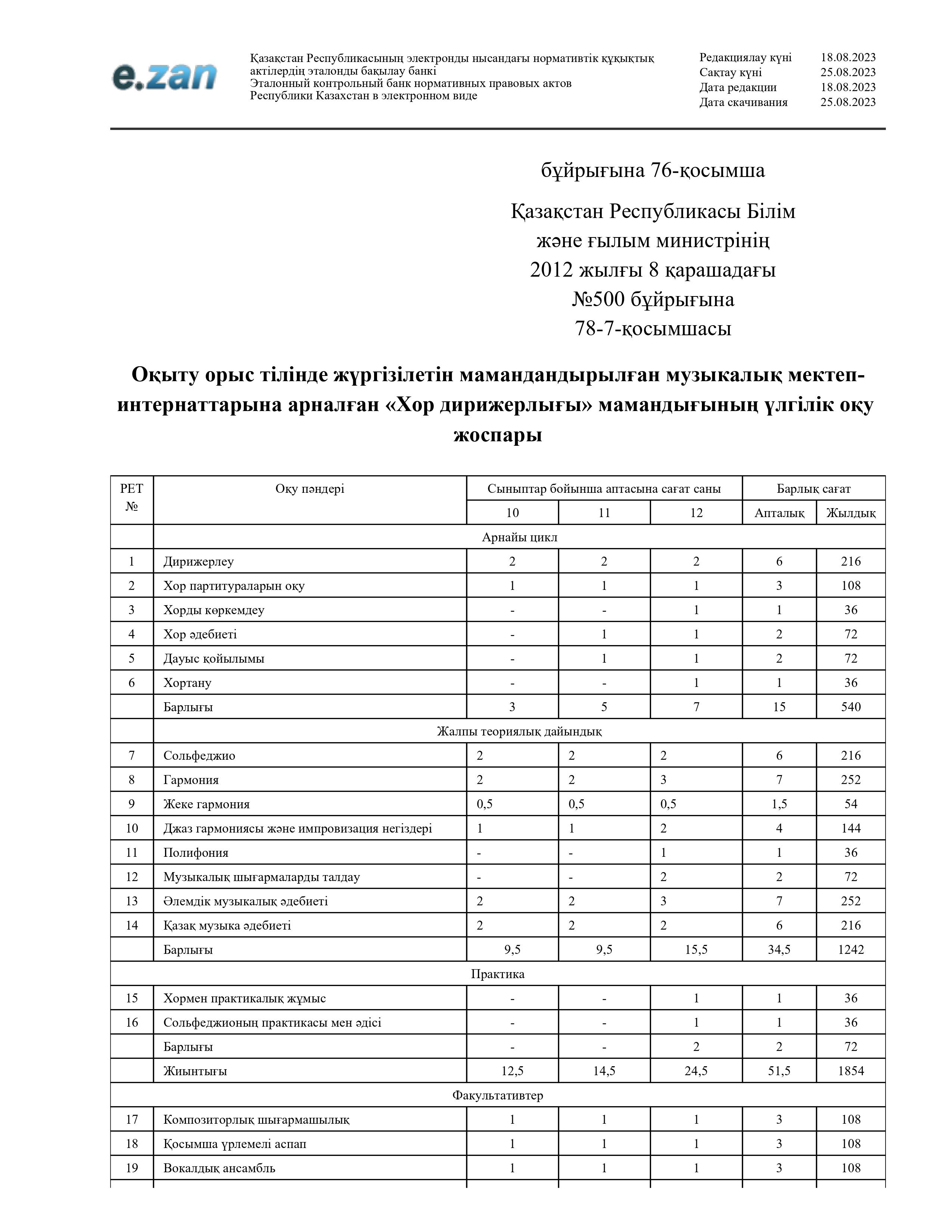 e.zan

Қазақстан Республикасының электронды нысандағы нормативтік құқықтық актілердің эталонды бақылау банкі
Эталонный контрольный банк нормативных правовых актов Республики Казахстан в электронном виде

Редакциялау күні 18.08.2023
Сақтау күні 25.08.2023
Дата редакции 18.08.2023
Дата скачивания 25.08.2023

бұйрығына 76-қосымша

Қазақстан Республикасы Білім және ғылым министрінің 2012 жылғы 8 қарашадағы №500 бұйрығына 78-7-қосымшасы

Оқыту орыс тілінде жүргізілетін мамандандырылған музыкалық мектеп-интернаттарына арналған «Хор дирижерлығы» мамандығының үлгілік оқу жоспары

| РЕТ № | Оқу пәндері | Сыныптар бойынша аптасына сағат саны | | | Барлық сағат | |
|---|---|---|---|---|---|---|
| | | 10 | 11 | 12 | Апталық | Жылдық |
| | Арнайы цикл | | | | | |
| 1 | Дирижерлеу | 2 | 2 | 2 | 6 | 216 |
| 2 | Хор партитураларын оқу | 1 | 1 | 1 | 3 | 108 |
| 3 | Хорды көркемдеу | - | - | 1 | 1 | 36 |
| 4 | Хор әдебиеті | - | 1 | 1 | 2 | 72 |
| 5 | Дауыс қойылымы | - | 1 | 1 | 2 | 72 |
| 6 | Хортану | - | - | 1 | 1 | 36 |
| | Барлығы | 3 | 5 | 7 | 15 | 540 |
| | Жалпы теориялық дайындық | | | | | |
| 7 | Сольфеджио | 2 | 2 | 2 | 6 | 216 |
| 8 | Гармония | 2 | 2 | 3 | 7 | 252 |
| 9 | Жеке гармония | 0,5 | 0,5 | 0,5 | 1,5 | 54 |
| 10 | Джаз гармониясы және импровизация негіздері | 1 | 1 | 2 | 4 | 144 |
| 11 | Полифония | - | - | 1 | 1 | 36 |
| 12 | Музыкалық шығармаларды талдау | - | - | 2 | 2 | 72 |
| 13 | Әлемдік музыкалық әдебиеті | 2 | 2 | 3 | 7 | 252 |
| 14 | Қазақ музыка әдебиеті | 2 | 2 | 2 | 6 | 216 |
| | Барлығы | 9,5 | 9,5 | 15,5 | 34,5 | 1242 |
| Практика | | | | | | |
| 15 | Хормен практикалық жұмыс | - | - | 1 | 1 | 36 |
| 16 | Сольфеджионың практикасы мен әдісі | - | - | 1 | 1 | 36 |
| | Барлығы | - | - | 2 | 2 | 72 |
| | Жиынтығы | 12,5 | 14,5 | 24,5 | 51,5 | 1854 |
| Факультативтер | | | | | | |
| 17 | Композиторлық шығармашылық | 1 | 1 | 1 | 3 | 108 |
| 18 | Қосымша үрлемелі аспап | 1 | 1 | 1 | 3 | 108 |
| 19 | Вокалдық ансамбль | 1 | 1 | 1 | 3 | 108 |